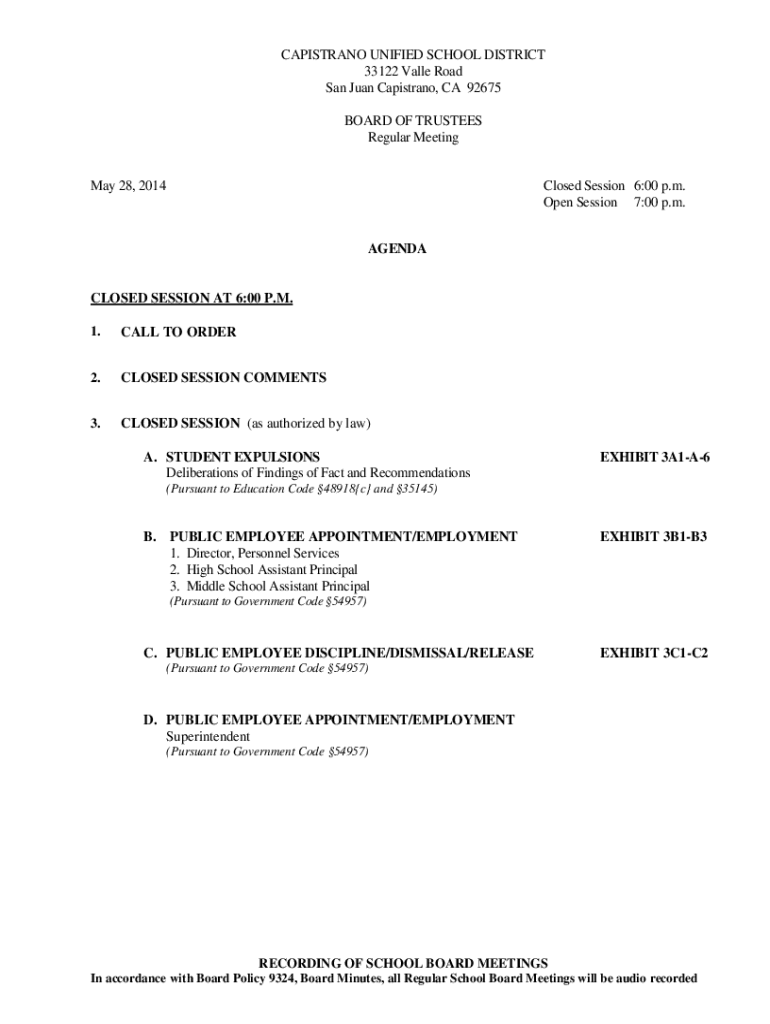 CAPISTRANO UNIFIED SCHOOL DISTRICT
33122 Valle Road
San Juan Capistrano, CA 92675

BOARD OF TRUSTEES
Regular Meeting

May 28, 2014

Closed Session 6:00 p.m.
Open Session 7:00 p.m.

AGENDA

CLOSED SESSION AT 6:00 P.M.

1. CALL TO ORDER

2. CLOSED SESSION COMMENTS

3. CLOSED SESSION (as authorized by law)

A. STUDENT EXPULSIONS EXHIBIT 3A1-A-6
Deliberations of Findings of Fact and Recommendations
(Pursuant to Education Code §48918[c] and §35145)

B. PUBLIC EMPLOYEE APPOINTMENT/EMPLOYMENT EXHIBIT 3B1-B3
1. Director, Personnel Services
2. High School Assistant Principal
3. Middle School Assistant Principal
(Pursuant to Government Code §54957)

C. PUBLIC EMPLOYEE DISCIPLINE/DISMISSAL/RELEASE EXHIBIT 3C1-C2
(Pursuant to Government Code §54957)

D. PUBLIC EMPLOYEE APPOINTMENT/EMPLOYMENT
Superintendent
(Pursuant to Government Code §54957)

RECORDING OF SCHOOL BOARD MEETINGS
In accordance with Board Policy 9324, Board Minutes, all Regular School Board Meetings will be audio recorded